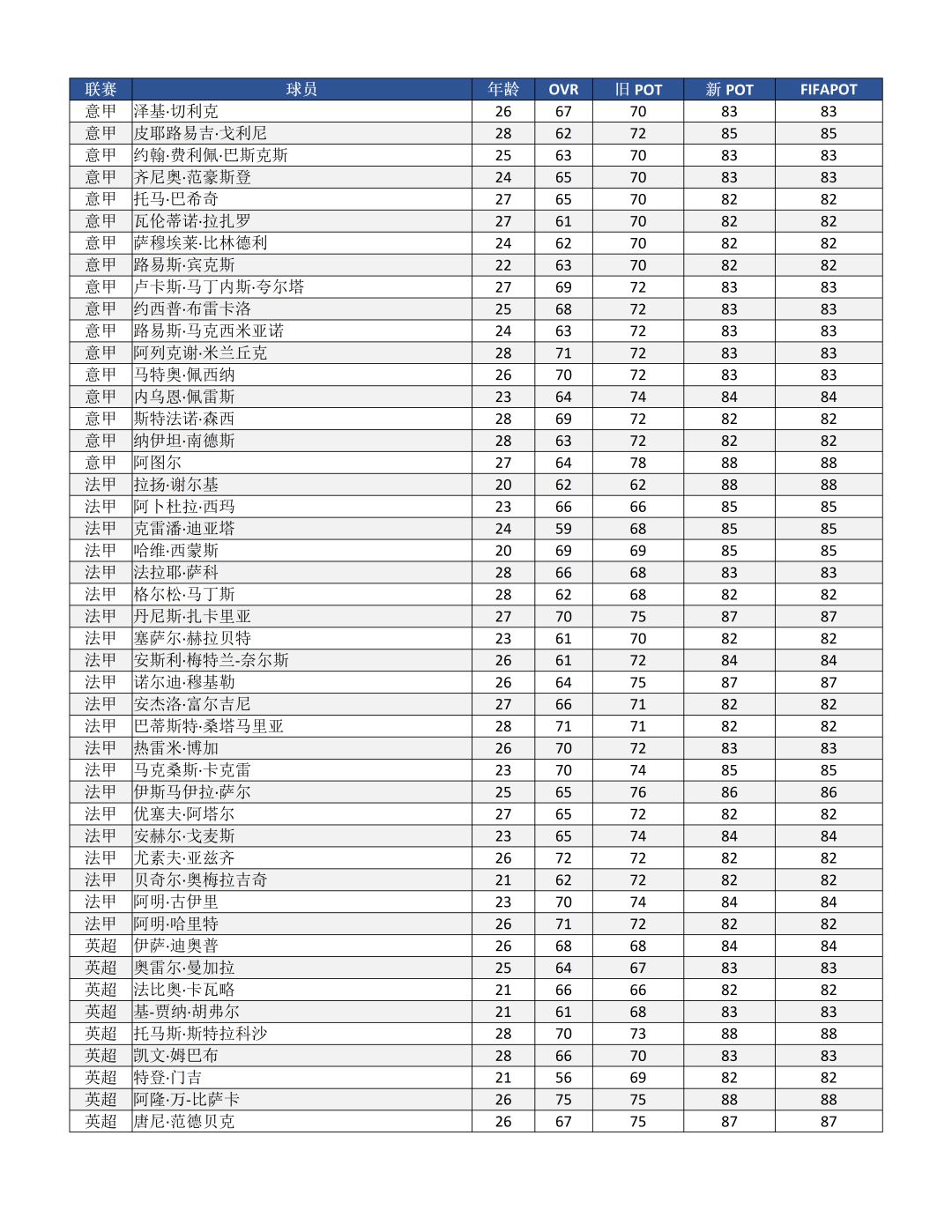 | 联赛 | 球员 | 年龄 | OVR | 旧POT | 新POT | FIFAPOT |
|---|---|---|---|---|---|---|
| 意甲 | 泽基·切利克 | 26 | 67 | 70 | 83 | 83 |
| 意甲 | 皮耶路易吉·戈利尼 | 28 | 62 | 72 | 85 | 85 |
| 意甲 | 约翰·费利佩·巴斯克斯 | 25 | 63 | 70 | 83 | 83 |
| 意甲 | 齐尼奥·范豪斯登 | 24 | 65 | 70 | 83 | 83 |
| 意甲 | 托马·巴希奇 | 27 | 65 | 70 | 82 | 82 |
| 意甲 | 瓦伦蒂诺·拉扎罗 | 27 | 61 | 70 | 82 | 82 |
| 意甲 | 萨穆埃莱·比林德利 | 24 | 62 | 70 | 82 | 82 |
| 意甲 | 路易斯·宾克斯 | 22 | 63 | 70 | 82 | 82 |
| 意甲 | 卢卡斯·马丁内斯·夸尔塔 | 27 | 69 | 72 | 83 | 83 |
| 意甲 | 约西普·布雷卡洛 | 25 | 68 | 72 | 83 | 83 |
| 意甲 | 路易斯·马克西米亚诺 | 24 | 63 | 72 | 83 | 83 |
| 意甲 | 阿列克谢·米兰丘克 | 28 | 71 | 72 | 83 | 83 |
| 意甲 | 马特奥·佩西纳 | 26 | 70 | 72 | 83 | 83 |
| 意甲 | 内乌恩·佩雷斯 | 23 | 64 | 74 | 84 | 84 |
| 意甲 | 斯特法诺·森西 | 28 | 69 | 72 | 82 | 82 |
| 意甲 | 纳伊坦·南德斯 | 28 | 63 | 72 | 82 | 82 |
| 意甲 | 阿图尔 | 27 | 64 | 78 | 88 | 88 |
| 法甲 | 拉扬·谢尔基 | 20 | 62 | 62 | 88 | 88 |
| 法甲 | 阿卜杜拉·西玛 | 23 | 66 | 66 | 85 | 85 |
| 法甲 | 克雷潘·迪亚塔 | 24 | 59 | 68 | 85 | 85 |
| 法甲 | 哈维·西蒙斯 | 20 | 69 | 69 | 85 | 85 |
| 法甲 | 法拉耶·萨科 | 28 | 66 | 68 | 83 | 83 |
| 法甲 | 格尔松·马丁斯 | 28 | 62 | 68 | 82 | 82 |
| 法甲 | 丹尼斯·扎卡里亚 | 27 | 70 | 75 | 87 | 87 |
| 法甲 | 塞萨尔·赫拉贝特 | 23 | 61 | 70 | 82 | 82 |
| 法甲 | 安斯利·梅特兰-奈尔斯 | 26 | 61 | 72 | 84 | 84 |
| 法甲 | 诺尔迪·穆基勒 | 26 | 64 | 75 | 87 | 87 |
| 法甲 | 安杰洛·富尔吉尼 | 27 | 66 | 71 | 82 | 82 |
| 法甲 | 巴蒂斯特·桑塔马里亚 | 28 | 71 | 71 | 82 | 82 |
| 法甲 | 热雷米·博加 | 26 | 70 | 72 | 83 | 83 |
| 法甲 | 马克桑斯·卡克雷 | 23 | 70 | 74 | 85 | 85 |
| 法甲 | 伊斯马伊拉·萨尔 | 25 | 65 | 76 | 86 | 86 |
| 法甲 | 优塞夫·阿塔尔 | 27 | 65 | 72 | 82 | 82 |
| 法甲 | 安赫尔·戈麦斯 | 23 | 65 | 74 | 84 | 84 |
| 法甲 | 尤素夫·亚兹齐 | 26 | 72 | 72 | 82 | 82 |
| 法甲 | 贝奇尔·奥梅拉吉奇 | 21 | 62 | 72 | 82 | 82 |
| 法甲 | 阿明·古伊里 | 23 | 70 | 74 | 84 | 84 |
| 法甲 | 阿明·哈里特 | 26 | 71 | 72 | 82 | 82 |
| 英超 | 伊萨·迪奥普 | 26 | 68 | 68 | 84 | 84 |
| 英超 | 奥雷尔·曼加拉 | 25 | 64 | 67 | 83 | 83 |
| 英超 | 法比奥·卡瓦略 | 21 | 66 | 66 | 82 | 82 |
| 英超 | 基-贾纳·胡弗尔 | 21 | 61 | 68 | 83 | 83 |
| 英超 | 托马斯·斯特拉科沙 | 28 | 70 | 73 | 88 | 88 |
| 英超 | 凯文·姆巴布 | 28 | 66 | 70 | 83 | 83 |
| 英超 | 特登·门吉 | 21 | 56 | 69 | 82 | 82 |
| 英超 | 阿隆·万-比萨卡 | 26 | 75 | 75 | 88 | 88 |
| 英超 | 唐尼·范德贝克 | 26 | 67 | 75 | 87 | 87 |